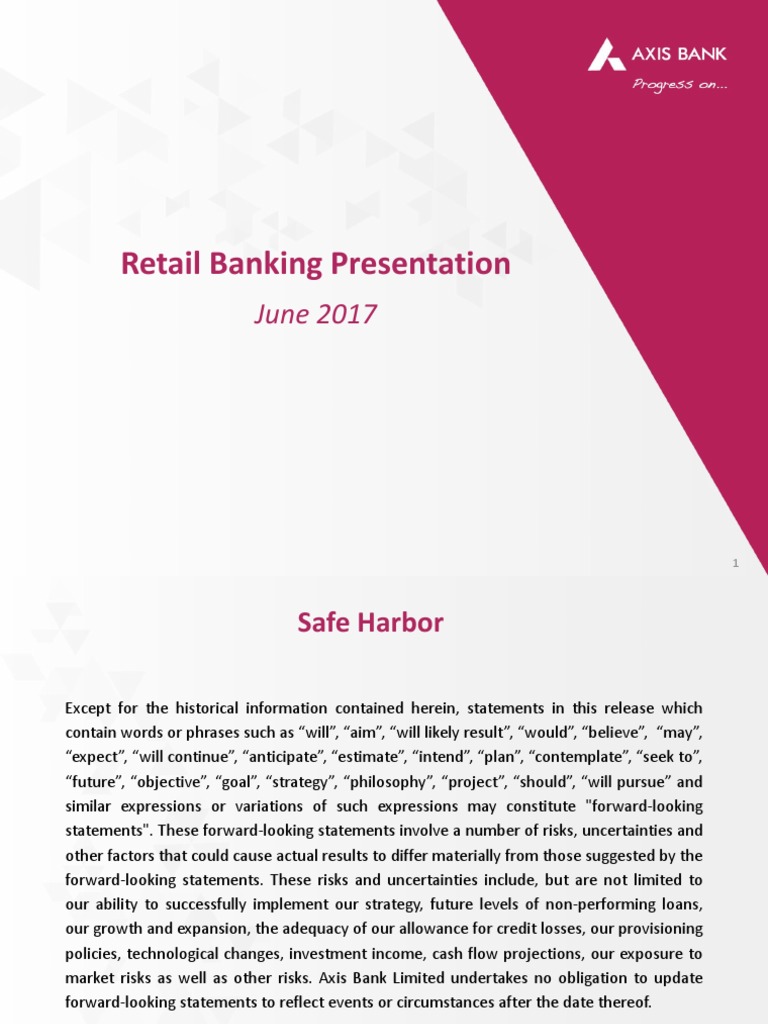 AXIS BANK
Progress on...

Retail Banking Presentation

June 2017

1

Safe Harbor

Except for the historical information contained herein, statements in this release which contain words or phrases such as “will”, “aim”, “will likely result”, “would”, “believe”, “may”, “expect”, “will continue”, “anticipate”, “estimate”, “intend”, “plan”, “contemplate”, “seek to”, “future”, “objective”, “goal”, “strategy”, “philosophy”, “project”, “should”, “will pursue” and similar expressions or variations of such expressions may constitute "forward-looking statements". These forward-looking statements involve a number of risks, uncertainties and other factors that could cause actual results to differ materially from those suggested by the forward-looking statements. These risks and uncertainties include, but are not limited to our ability to successfully implement our strategy, future levels of non-performing loans, our growth and expansion, the adequacy of our allowance for credit losses, our provisioning policies, technological changes, investment income, cash flow projections, our exposure to market risks as well as other risks. Axis Bank Limited undertakes no obligation to update forward-looking statements to reflect events or circumstances after the date thereof.